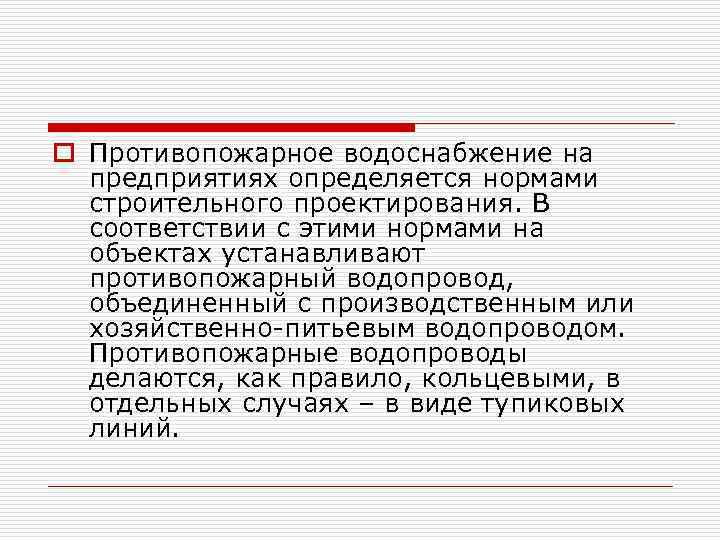 Противопожарное водоснабжение на предприятиях определяется нормами строительного проектирования. В соответствии с этими нормами на объектах устанавливают противопожарный водопровод, объединенный с производственным или хозяйственно-питьевым водопроводом. Противопожарные водопроводы делаются, как правило, кольцевыми, в отдельных случаях – в виде тупиковых линий.